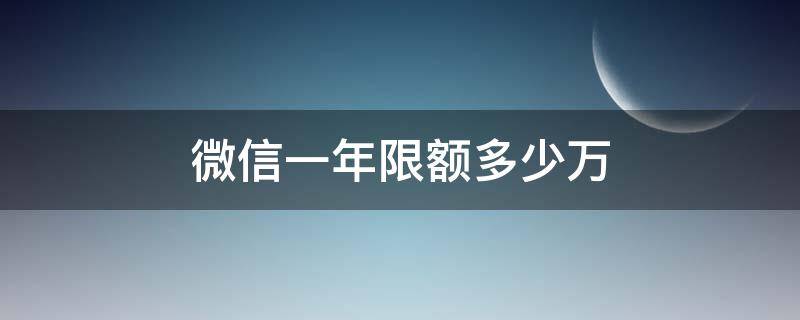 微信一年限额多少万